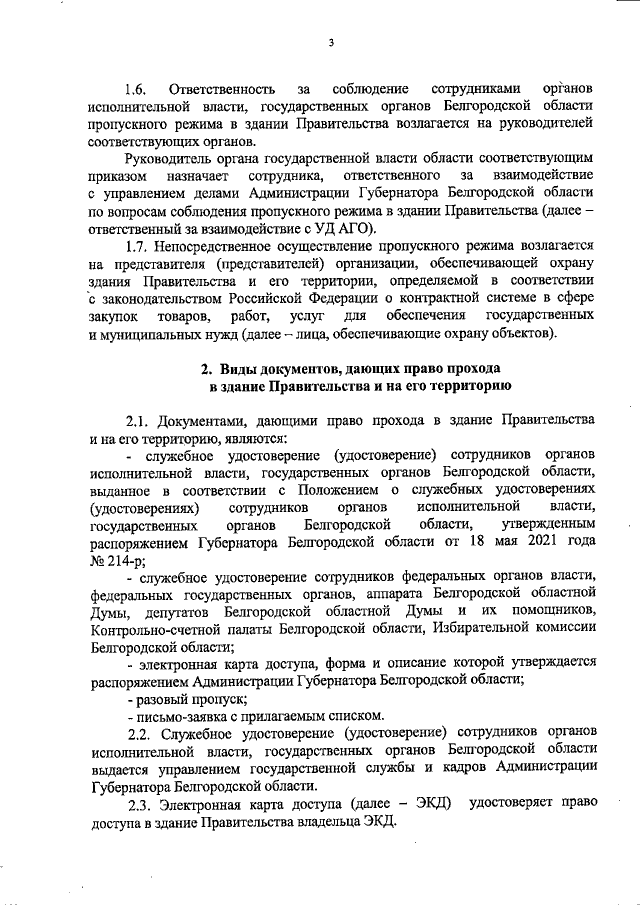 3

1.6. Ответственность за соблюдение сотрудниками органов исполнительной власти, государственных органов Белгородской области пропускного режима в здании Правительства возлагается на руководителей соответствующих органов.

Руководитель органа государственной власти области соответствующим приказом назначает сотрудника, ответственного за взаимодействие с управлением делами Администрации Губернатора Белгородской области по вопросам соблюдения пропускного режима в здании Правительства (далее – ответственный за взаимодействие с УД АГО).

1.7. Непосредственное осуществление пропускного режима возлагается на представителя (представителей) организации, обеспечивающей охрану здания Правительства и его территории, определяемой в соответствии с законодательством Российской Федерации о контрактной системе в сфере закупок товаров, работ, услуг для обеспечения государственных и муниципальных нужд (далее – лица, обеспечивающие охрану объектов).

2. Виды документов, дающих право прохода в здание Правительства и на его территорию

2.1. Документами, дающими право прохода в здание Правительства и на его территорию, являются:

- служебное удостоверение (удостоверение) сотрудников органов исполнительной власти, государственных органов Белгородской области, выданное в соответствии с Положением о служебных удостоверениях (удостоверениях) сотрудников органов исполнительной власти, государственных органов Белгородской области, утвержденным распоряжением Губернатора Белгородской области от 18 мая 2021 года № 214-р;

- служебное удостоверение сотрудников федеральных органов власти, федеральных государственных органов, аппарата Белгородской областной Думы, депутатов Белгородской областной Думы и их помощников, Контрольно-счетной палаты Белгородской области, Избирательной комиссии Белгородской области;

- электронная карта доступа, форма и описание которой утверждается распоряжением Администрации Губернатора Белгородской области;

- разовый пропуск;

- письмо-заявка с прилагаемым списком.

2.2. Служебное удостоверение (удостоверение) сотрудников органов исполнительной власти, государственных органов Белгородской области выдается управлением государственной службы и кадров Администрации Губернатора Белгородской области.

2.3. Электронная карта доступа (далее – ЭКД) удостоверяет право доступа в здание Правительства владельца ЭКД.